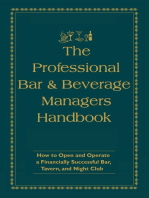 The Professional Bar & Beverage Managers Handbook

How to Open and Operate a Financially Successful Bar, Tavern, and Night Club